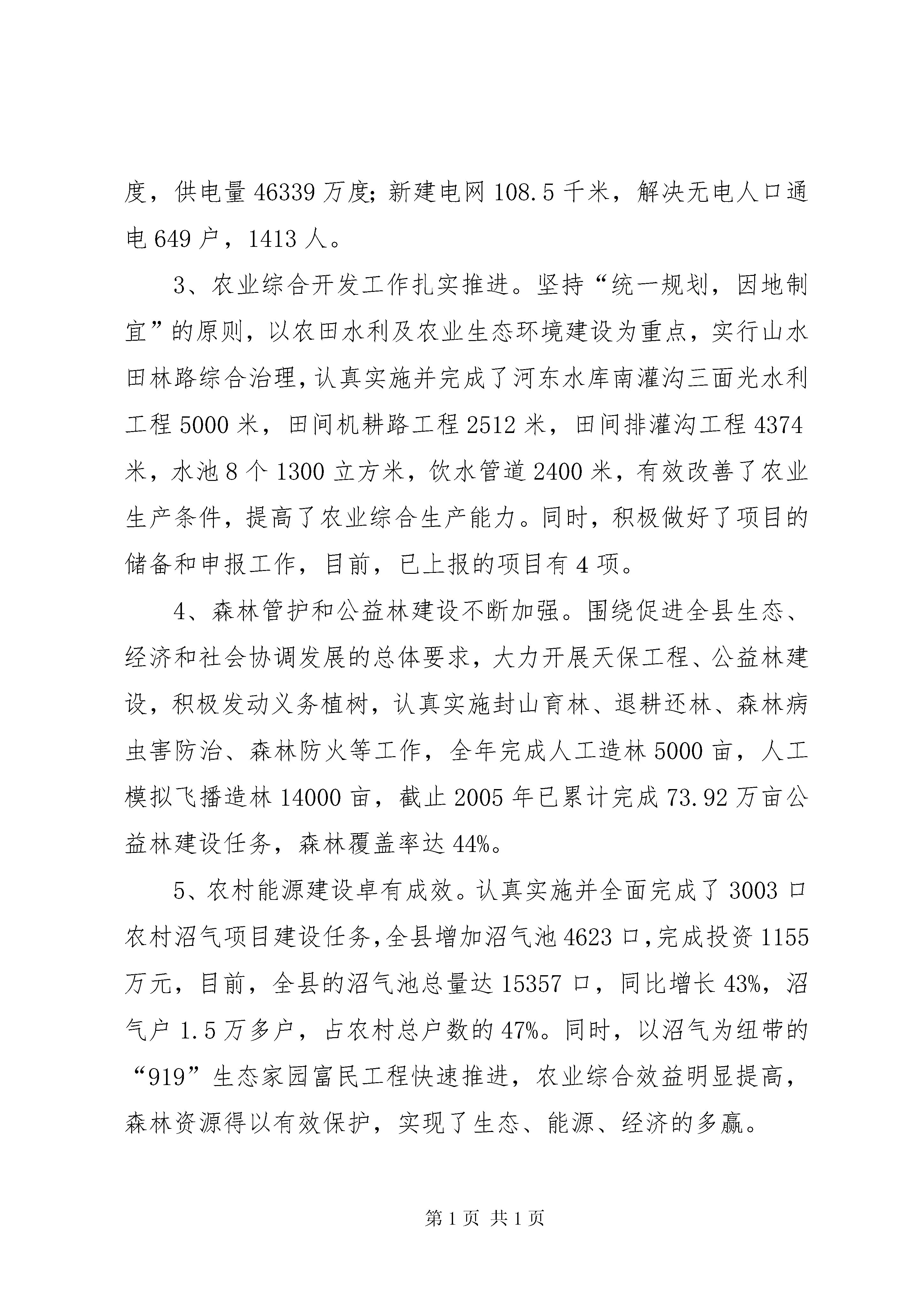 度，供电量 46339 万度；新建电网 108.5 千米，解决无电人口通电 649 户，1413 人。

3、农业综合开发工作扎实推进。坚持“统一规划，因地制宜”的原则，以农田水利及农业生态环境建设为重点，实行山水田林路综合治理，认真实施并完成了河东水库南灌沟三面光水利工程 5000 米，田间机耕路工程 2512 米，田间排灌沟工程 4374 米，水池 8 个 1300 立方米，饮水管道 2400 米，有效改善了农业生产条件，提高了农业综合生产能力。同时，积极做好了项目的储备和申报工作，目前，已上报的项目有 4 项。

4、森林管护和公益林建设不断加强。围绕促进全县生态、经济和社会协调发展的总体要求，大力开展天保工程、公益林建设，积极发动义务植树，认真实施封山育林、退耕还林、森林病虫害防治、森林防火等工作，全年完成人工造林 5000 亩，人工模拟飞播造林 14000 亩，截止 2005 年已累计完成 73.92 万亩公益林建设任务，森林覆盖率达 44%。

5、农村能源建设卓有成效。认真实施并全面完成了 3003 口农村沼气项目建设任务，全县增加沼气池 4623 口，完成投资 1155 万元，目前，全县的沼气池总量达 15357 口，同比增长 43%，沼气户 1.5 万多户，占农村总户数的 47%。同时，以沼气为纽带的“919”生态家园富民工程快速推进，农业综合效益明显提高，森林资源得以有效保护，实现了生态、能源、经济的多赢。

第 1 页 共 1 页